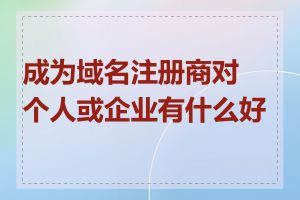 成为域名注册商对个人或企业有什么好